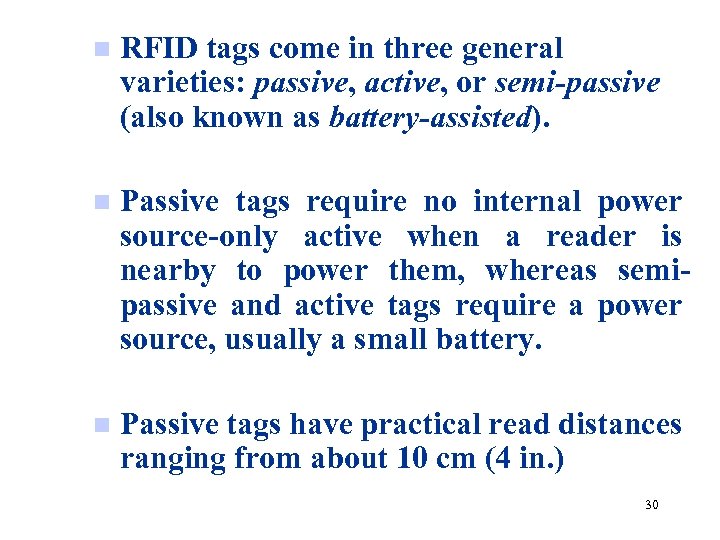 RFID tags come in three general varieties: passive, active, or semi-passive (also known as battery-assisted).

Passive tags require no internal power source-only active when a reader is nearby to power them, whereas semi-passive and active tags require a power source, usually a small battery.

Passive tags have practical read distances ranging from about 10 cm (4 in.)

30